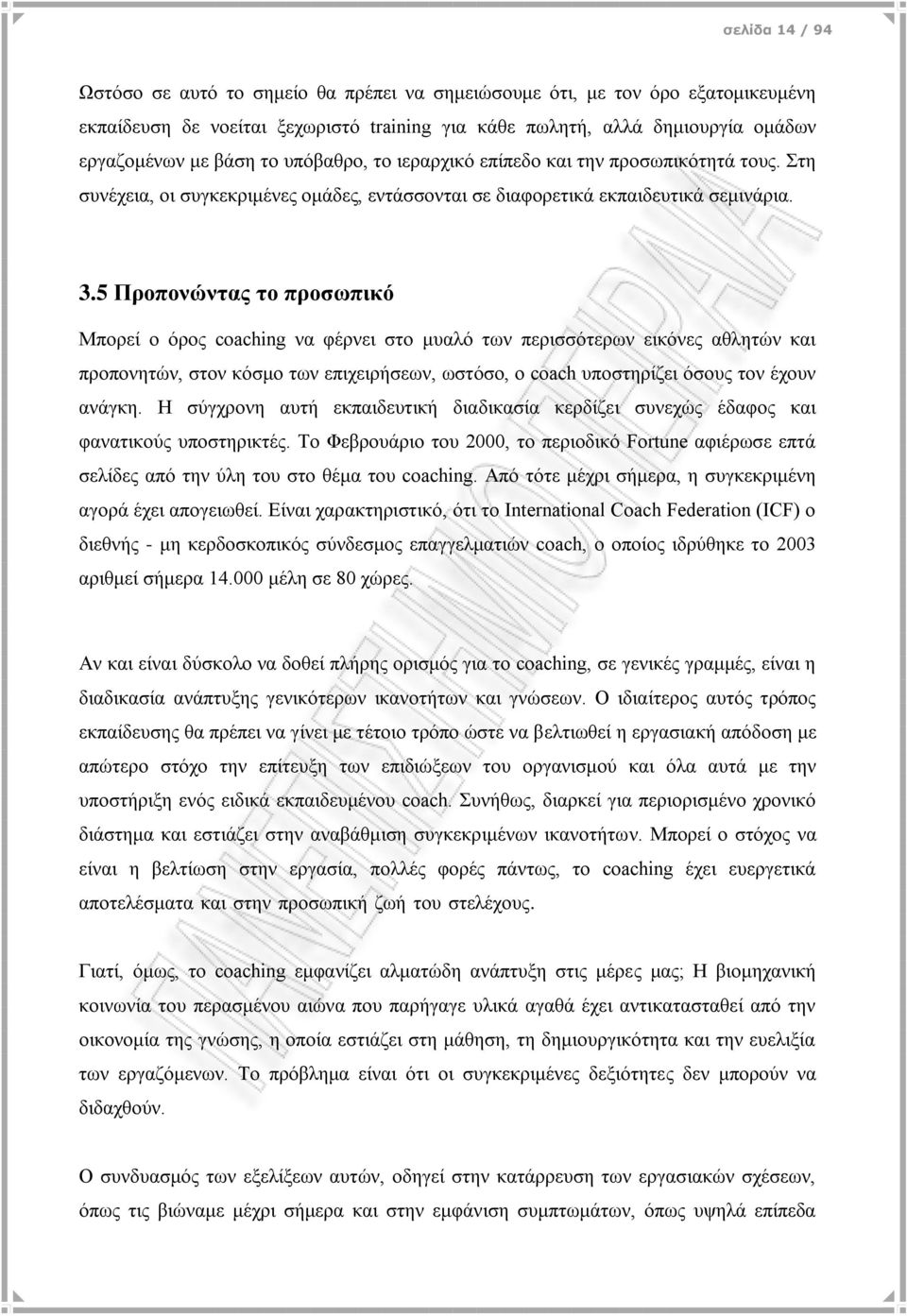 σελίδα 14 / 94

Ωστόσο σε αυτό το σημείο θα πρέπει να σημειώσουμε ότι, με τον όρο εξατομικευμένη εκπαίδευση δε νοείται ξεχωριστό training για κάθε πωλητή, αλλά δημιουργία ομάδων εργαζομένων με βάση το υπόβαθρο, το ιεραρχικό επίπεδο και την προσωπικότητά τους. Στη συνέχεια, οι συγκεκριμένες ομάδες, εντάσσονται σε διαφορετικά εκπαιδευτικά σεμινάρια.

3.5 Προπονώντας το προσωπικό

Μπορεί ο όρος coaching να φέρνει στο μυαλό των περισσότερων εικόνες αθλητών και προπονητών, στον κόσμο των επιχειρήσεων, ωστόσο, ο coach υποστηρίζει όσους τον έχουν ανάγκη. Η σύγχρονη αυτή εκπαιδευτική διαδικασία κερδίζει συνεχώς έδαφος και φανατικούς υποστηρικτές. Το Φεβρουάριο του 2000, το περιοδικό Fortune αφιέρωσε επτά σελίδες από την ύλη του στο θέμα του coaching. Από τότε μέχρι σήμερα, η συγκεκριμένη αγορά έχει απογειωθεί. Είναι χαρακτηριστικό, ότι το International Coach Federation (ICF) ο διεθνής - μη κερδοσκοπικός σύνδεσμος επαγγελματιών coach, ο οποίος ιδρύθηκε το 2003 αριθμεί σήμερα 14.000 μέλη σε 80 χώρες.

Αν και είναι δύσκολο να δοθεί πλήρης ορισμός για το coaching, σε γενικές γραμμές, είναι η διαδικασία ανάπτυξης γενικότερων ικανοτήτων και γνώσεων. Ο ιδιαίτερος αυτός τρόπος εκπαίδευσης θα πρέπει να γίνει με τέτοιο τρόπο ώστε να βελτιωθεί η εργασιακή απόδοση με απώτερο στόχο την επίτευξη των επιδιώξεων του οργανισμού και όλα αυτά με την υποστήριξη ενός ειδικά εκπαιδευμένου coach. Συνήθως, διαρκεί για περιορισμένο χρονικό διάστημα και εστιάζει στην αναβάθμιση συγκεκριμένων ικανοτήτων. Μπορεί ο στόχος να είναι η βελτίωση στην εργασία, πολλές φορές πάντως, το coaching έχει ευεργετικά αποτελέσματα και στην προσωπική ζωή του στελέχους.

Γιατί, όμως, το coaching εμφανίζει αλματώδη ανάπτυξη στις μέρες μας; Η βιομηχανική κοινωνία του περασμένου αιώνα που παρήγαγε υλικά αγαθά έχει αντικατασταθεί από την οικονομία της γνώσης, η οποία εστιάζει στη μάθηση, τη δημιουργικότητα και την ευελιξία των εργαζόμενων. Το πρόβλημα είναι ότι οι συγκεκριμένες δεξιότητες δεν μπορούν να διδαχθούν.

Ο συνδυασμός των εξελίξεων αυτών, οδηγεί στην κατάρρευση των εργασιακών σχέσεων, όπως τις βιώναμε μέχρι σήμερα και στην εμφάνιση συμπτωμάτων, όπως υψηλά επίπεδα